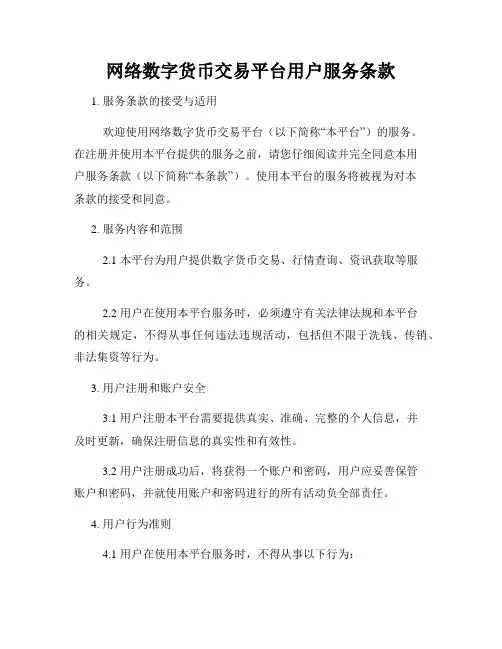 网络数字货币交易平台用户服务条款

1. 服务条款的接受与适用

欢迎使用网络数字货币交易平台（以下简称“本平台”）的服务。在注册并使用本平台提供的服务之前，请您仔细阅读并完全同意本用户服务条款（以下简称“本条款”）。使用本平台的服务将被视为对本条款的接受和同意。

2. 服务内容和范围

2.1 本平台为用户提供数字货币交易、行情查询、资讯获取等服务。

2.2 用户在使用本平台服务时，必须遵守有关法律法规和本平台的相关规定，不得从事任何违法违规活动，包括但不限于洗钱、传销、非法集资等行为。

3. 用户注册和账户安全

3.1 用户注册本平台需要提供真实、准确、完整的个人信息，并及时更新，确保注册信息的真实性和有效性。

3.2 用户注册成功后，将获得一个账户和密码，用户应妥善保管账户和密码，并就使用账户和密码进行的所有活动负全部责任。

4. 用户行为准则

4.1 用户在使用本平台服务时，不得从事以下行为：